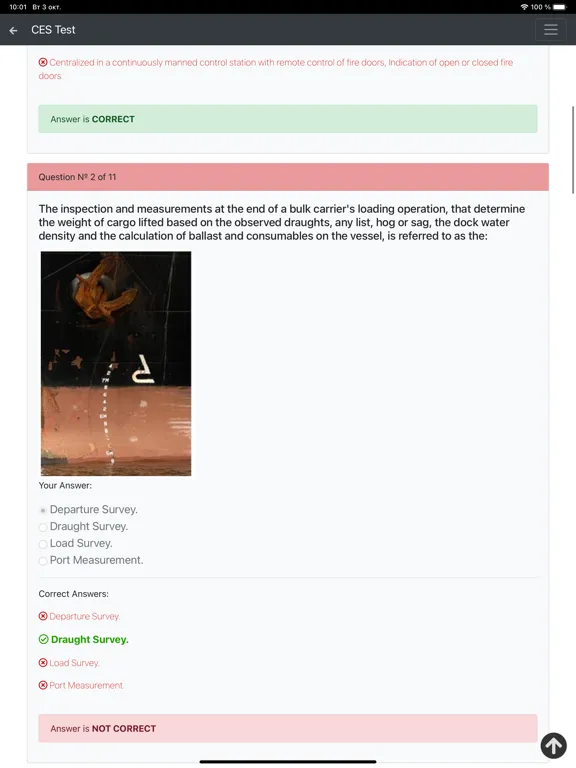 10:01 Вт 3 окт.
100 %

CES Test

Centralized in a continuously manned control station with remote control of fire doors, Indication of open or closed fire doors

Answer is CORRECT

Question № 2 of 11

The inspection and measurements at the end of a bulk carrier's loading operation, that determine the weight of cargo lifted based on the observed draughts, any list, hog or sag, the dock water density and the calculation of ballast and consumables on the vessel, is referred to as the:

Your Answer:

Departure Survey.
Draught Survey.
Load Survey.
Port Measurement.

Correct Answers:

Departure Survey.
Draught Survey.
Load Survey.
Port Measurement

Answer is NOT CORRECT